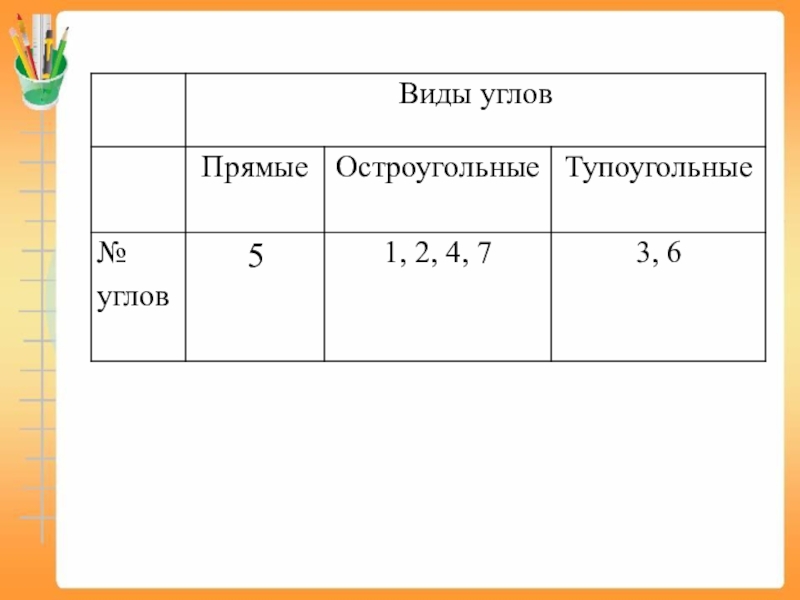 |  | Виды углов |  |  |
|---|---|---|---|
|  | Прямые | Остроугольные | Тупоугольные |
| № углов | 5 | 1, 2, 4, 7 | 3, 6 |